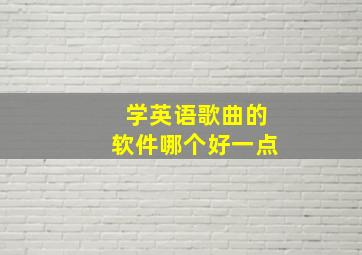 学英语歌曲的
软件哪个好一点